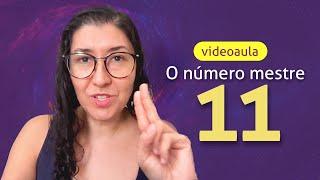 videoaula

O número mestre

11